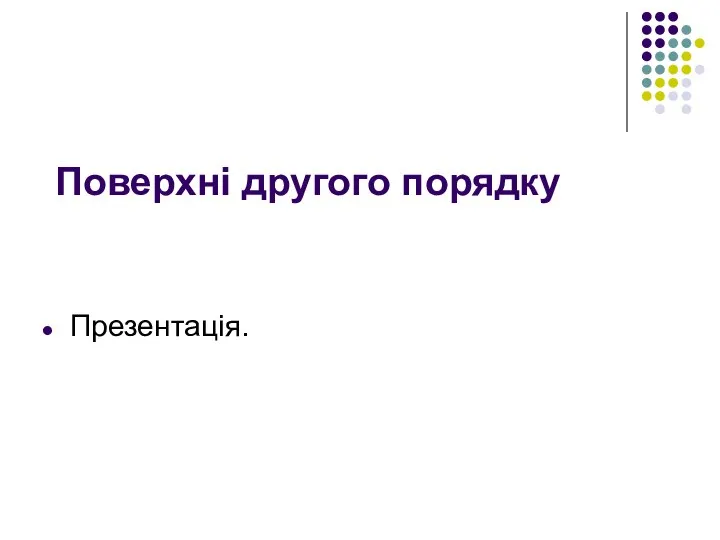 Поверхні другого порядку

Презентація.